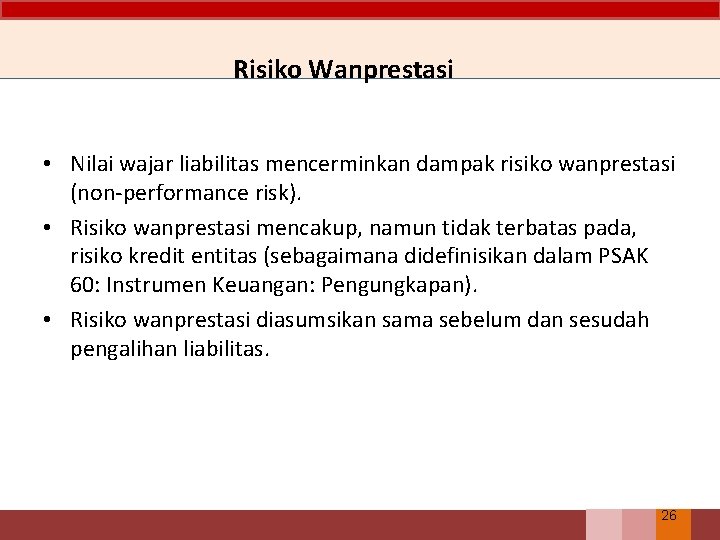 Risiko Wanprestasi

• Nilai wajar liabilitas mencerminkan dampak risiko wanprestasi (non-performance risk).
• Risiko wanprestasi mencakup, namun tidak terbatas pada, risiko kredit entitas (sebagaimana didefinisikan dalam PSAK 60: Instrumen Keuangan: Pengungkapan).
• Risiko wanprestasi diasumsikan sama sebelum dan sesudah pengalihan liabilitas.

26